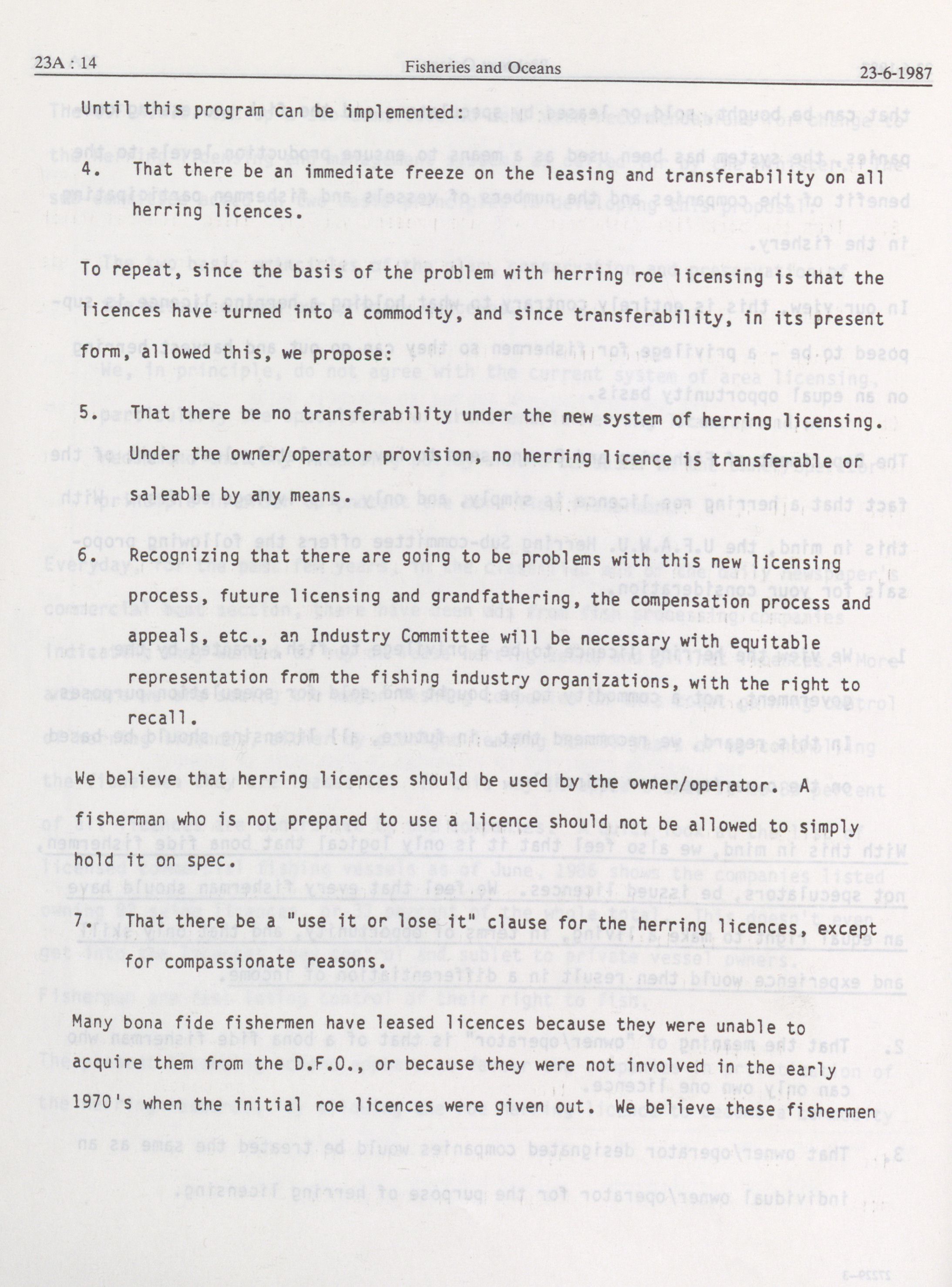 23A : 14 Fisheries and Oceans 23-6-1987

Until this program can be implemented:

4. That there be an immediate freeze on the leasing and transferability on all herring licences.

To repeat, since the basis of the problem with herring roe licensing is that the licences have turned into a commodity, and since transferability, in its present form, allowed this, we propose:

5. That there be no transferability under the new system of herring licensing. Under the owner/operator provision no herring licence is transferable or saleable by any means.

6. Recognizing that there are going to be problems with this new licensing process, future licensing and grandfathering, the compensation process and appeals, etc., an Industry Committee will be necessary with equitable representation from the fishing industry organizations, with the right to recall.

We believe that herring licences should be used by the owner/operator. A fisherman who is not prepared to use a licence should not be allowed to simply hold it on spec.

7. That there be a "use it or lose it" clause for the herring licences, except for compassionate reasons.

Many bona fide fishermen have leased licences because they were unable to acquire them from the D.F.O., or because they were not involved in the early 1970's when the initial roe licences were given out. We believe these fishermen